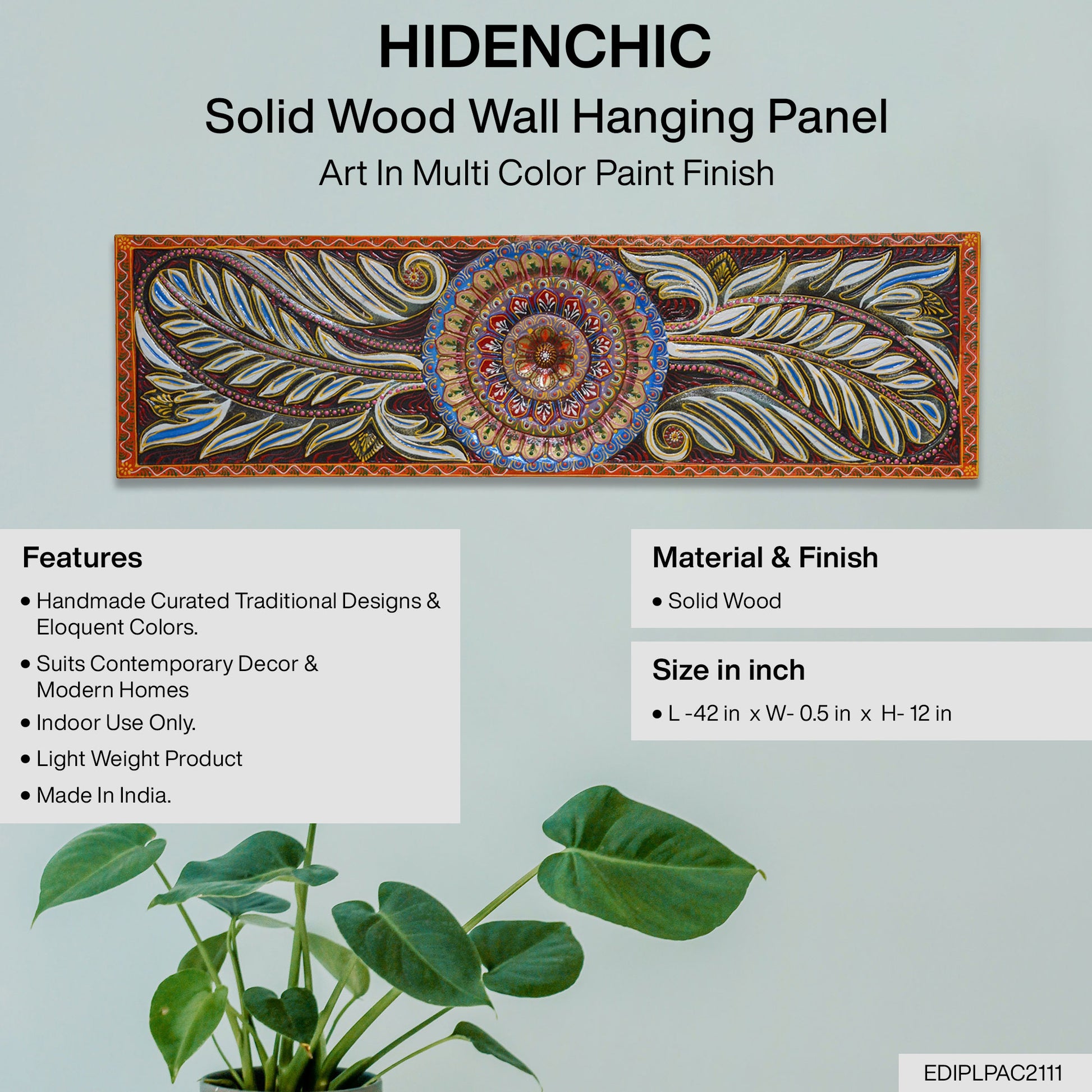 HIDENCHIC

Solid Wood Wall Hanging Panel

Art In Multi Color Paint Finish

Features

• Handmade Curated Traditional Designs & Eloquent Colors.
• Suits Contemporary Decor & Modern Homes
• Indoor Use Only.
• Light Weight Product
• Made In India.

Material & Finish

• Solid Wood

Size in inch

• L -42 in x W- 0.5 in x H- 12 in

EDIPLPAC2111